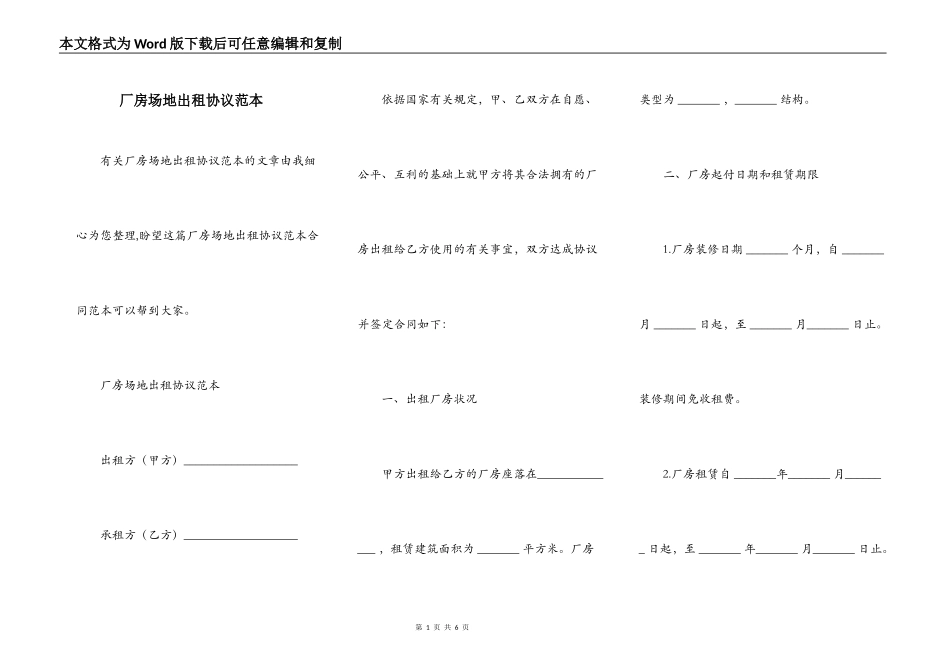 本文格式为Word版下载后可任意编辑和复制

厂房场地出租协议范本

有关厂房场地出租协议范本的文章由我细心为您整理,盼望这篇厂房场地出租协议范本合同范本可以帮到大家。

厂房场地出租协议范本

出租方（甲方）____________________

承租方（乙方）____________________

依据国家有关规定，甲、乙双方在自愿、公平、互利的基础上就甲方将其合法拥有的厂房出租给乙方使用的有关事宜，双方达成协议并签定合同如下：

一、出租厂房状况

甲方出租给乙方的厂房座落在______________，租赁建筑面积为_______平方米。厂房类型为_______，_______结构。

二、厂房起付日期和租赁期限

1.厂房装修日期_______个月，自_______月_______日起，至_______月_______日止。装修期间免收租费。

2.厂房租赁自_______年_______月_______日起，至_______年_______月_______日止。

第 1 页 共 6 页